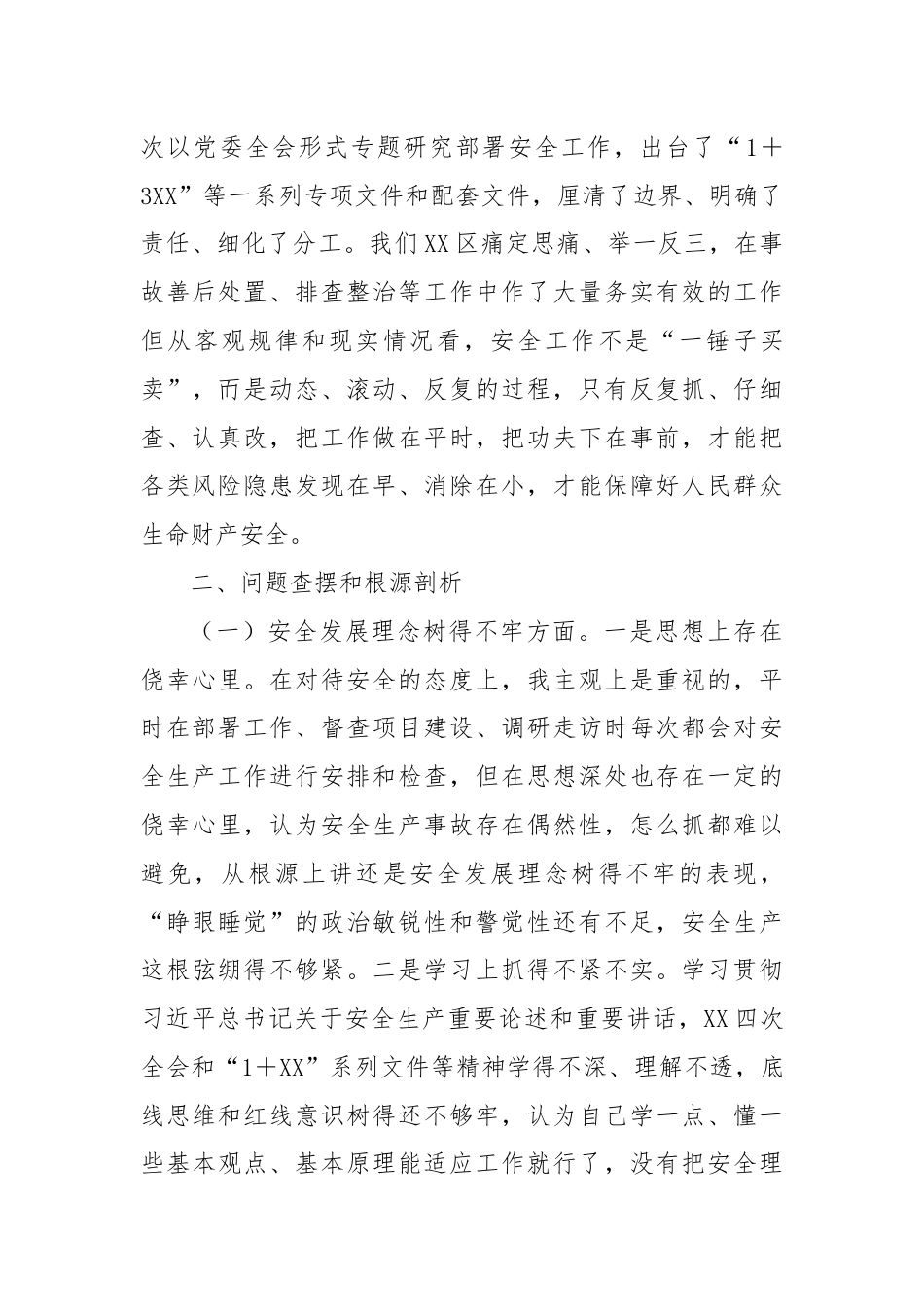 次以党委全会形式专题研究部署安全工作，出台了“1＋3XX”等一系列专项文件和配套文件，厘清了边界、明确了责任、细化了分工。我们XX区痛定思痛、举一反三，在事故善后处置、排查整治等工作中作了大量务实有效的工作但从客观规律和现实情况看，安全工作不是“一锤子买卖”，而是动态、滚动、反复的过程，只有反复抓、仔细查、认真改，把工作做在平时，把功夫下在事前，才能把各类风险隐患发现在早、消除在小，才能保障好人民群众生命财产安全。

二、问题查摆和根源剖析

（一）安全发展理念树得不牢方面。一是思想上存在侥幸心里。在对待安全的态度上，我主观上是重视的，平时在部署工作、督查项目建设、调研走访时每次都会对安全生产工作进行安排和检查，但在思想深处也存在一定的侥幸心里，认为安全生产事故存在偶然性，怎么抓都难以避免，从根源上讲还是安全发展理念树得不牢的表现，“睁眼睡觉”的政治敏锐性和警觉性还有不足，安全生产这根弦绷得不够紧。二是学习上抓得不紧不实。学习贯彻习近平总书记关于安全生产重要论述和重要讲话，XX四次全会和“1＋XX”系列文件等精神学得不深、理解不透，底线思维和红线意识树得还不够牢，认为自己学一点、懂一些基本观点、基本原理能适应工作就行了，没有把安全理